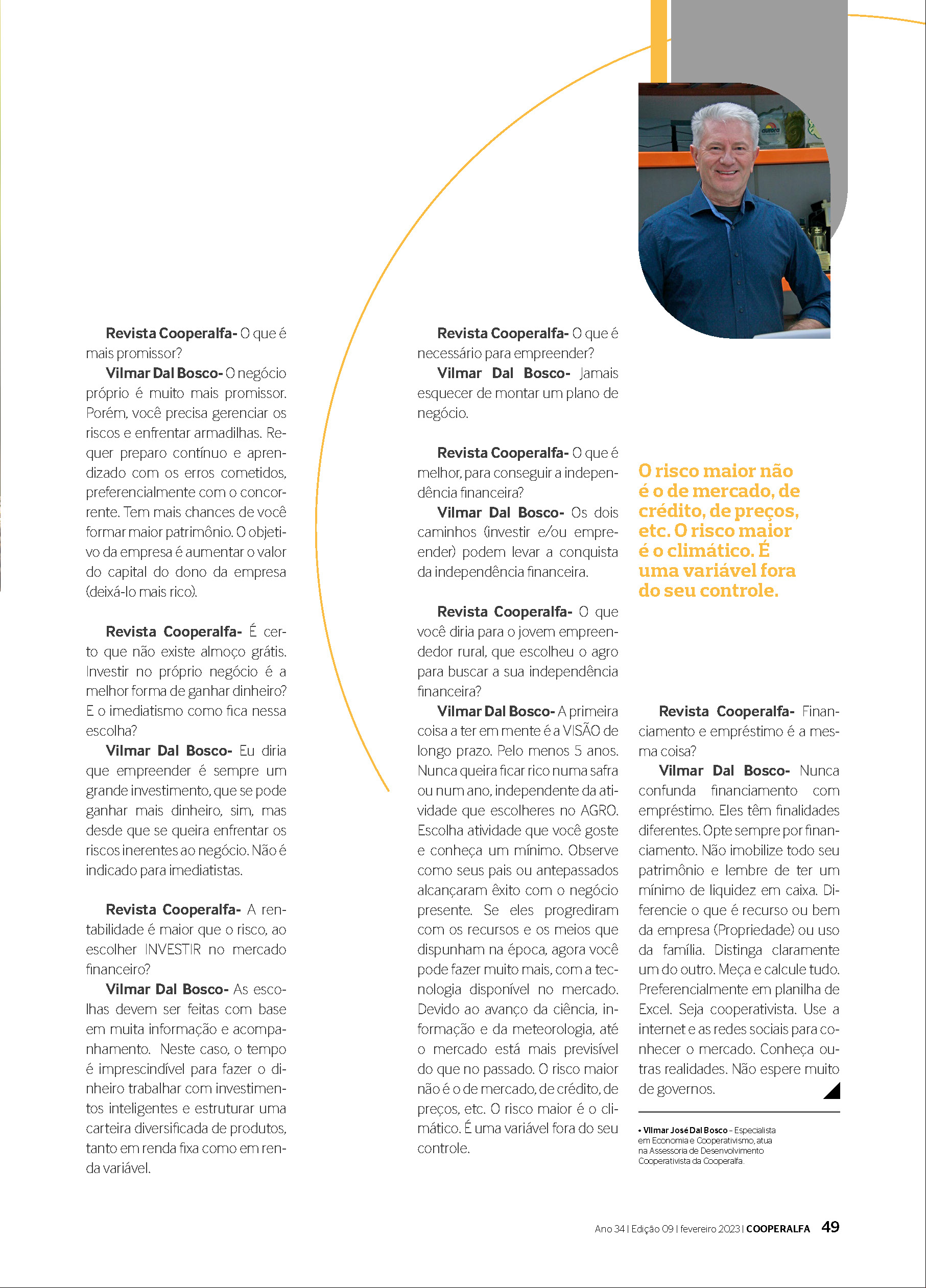 Revista Cooperalfa- O que é mais promissor?

Vilmar Dal Bosco- O negócio próprio é muito mais promissor. Porém, você precisa gerenciar os riscos e enfrentar armadilhas. Requer preparo contínuo e aprendizado com os erros cometidos, preferencialmente com o concorrente. Tem mais chances de você formar maior patrimônio. O objetivo da empresa é aumentar o valor do capital do dono da empresa (deixá-lo mais rico).

Revista Cooperalfa- É certo que não existe almoço grátis. Investir no próprio negócio é a melhor forma de ganhar dinheiro? E o imediatismo como fica nessa escolha?

Vilmar Dal Bosco- Eu diria que empreender é sempre um grande investimento, que se pode ganhar mais dinheiro, sim, mas desde que se queira enfrentar os riscos inerentes ao negócio. Não é indicado para imediatistas.

Revista Cooperalfa- A rentabilidade é maior que o risco, ao escolher INVESTIR no mercado financeiro?

Vilmar Dal Bosco- As escolhas devem ser feitas com base em muita informação e acompanhamento. Neste caso, o tempo é imprescindível para fazer o dinheiro trabalhar com investimentos inteligentes e estruturar uma carteira diversificada de produtos, tanto em renda fixa como em renda variável.

Revista Cooperalfa- O que é necessário para empreender?

Vilmar Dal Bosco- Jamais esquecer de montar um plano de negócio.

Revista Cooperalfa- O que é melhor, para conseguir a independência financeira?

Vilmar Dal Bosco- Os dois caminhos (investir e/ou empreender) podem levar a conquista da independência financeira.

Revista Cooperalfa- O que você diria para o jovem empreendedor rural, que escolheu o agro para buscar a sua independência financeira?

Vilmar Dal Bosco- A primeira coisa a ter em mente é a VISÃO de longo prazo. Pelo menos 5 anos. Nunca queira ficar rico numa safra ou num ano, independente da atividade que escolheres no AGRO. Escolha atividade que você goste e conheça um mínimo. Observe como seus pais ou antepassados alcançaram êxito com o negócio presente. Se eles progrediram com os recursos e os meios que dispunham na época, agora você pode fazer muito mais, com a tecnologia disponível no mercado. Devido ao avanço da ciência, informação e da meteorologia, até o mercado está mais previsível do que no passado. O risco maior não é o de mercado, de crédito, de preços, etc. O risco maior é o climático. É uma variável fora do seu controle.

O risco maior não é o de mercado, de crédito, de preços, etc. O risco maior é o climático. É uma variável fora do seu controle.

Revista Cooperalfa- Financiamento e empréstimo é a mesma coisa?

Vilmar Dal Bosco- Nunca confunda financiamento com empréstimo. Eles têm finalidades diferentes. Opte sempre por financiamento. Não imobilize todo seu patrimônio e lembre de ter um mínimo de liquidez em caixa. Diferencie o que é recurso ou bem da empresa (Propriedade) ou uso da família. Distinga claramente um do outro. Meça e calcule tudo. Preferencialmente em planilha de Excel. Seja cooperativista. Use a internet e as redes sociais para conhecer o mercado. Conheça outras realidades. Não espere muito de governos.

• Vilmar José Dal Bosco – Especialista em Economia e Cooperativismo, atua na Assessoria de Desenvolvimento Cooperativista da Cooperalfa.

Ano 34 | Edição 09 | fevereiro 2023 | COOPERALFA 49